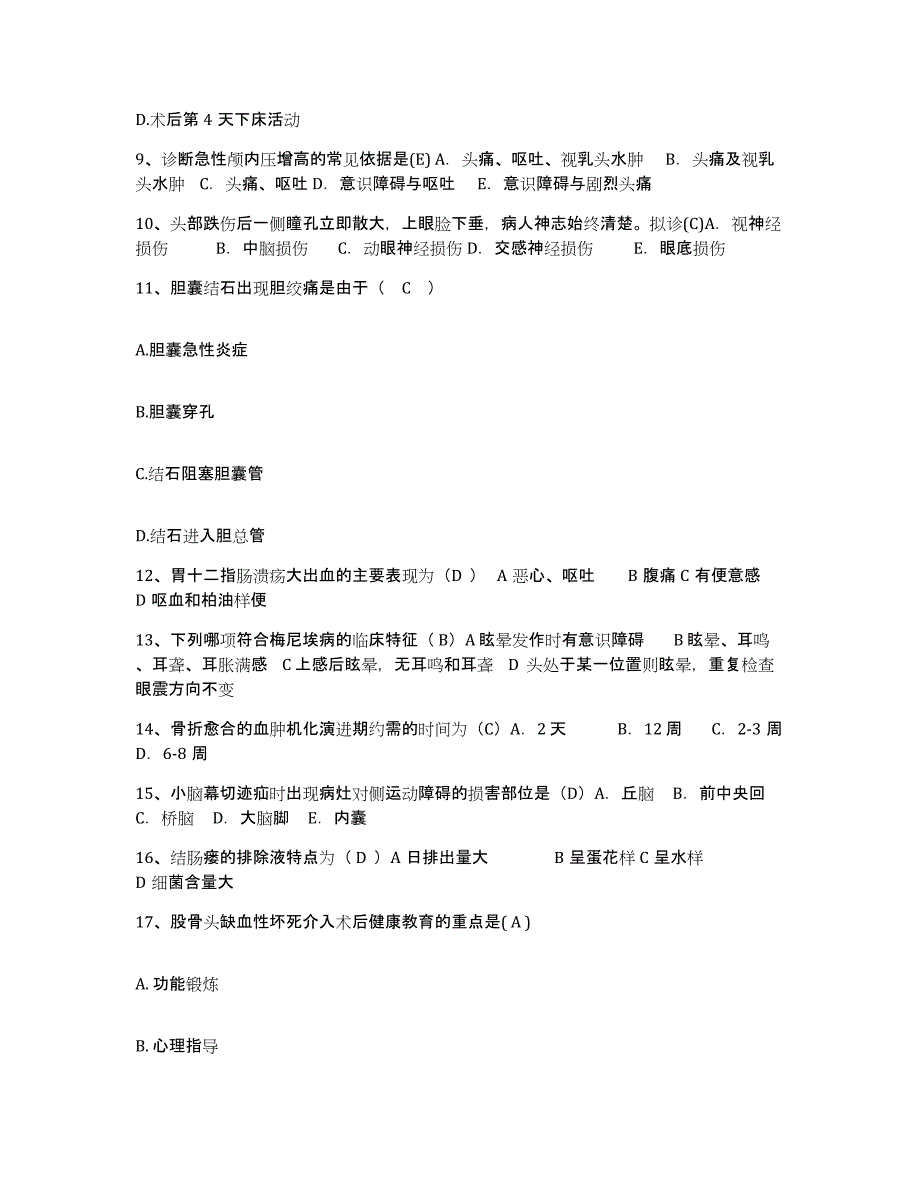 D.术后第 4 天下床活动

9、诊断急性颅内压增高的常见依据是(E) A. 头痛、呕吐、视乳头水肿 B. 头痛及视乳头水肿 C. 头痛、呕吐 D. 意识障碍与呕吐 E. 意识障碍与剧烈头痛

10、头部跌伤后一侧瞳孔立即散大，上眼睑下垂，病人神志始终清楚。拟诊(C)A. 视神经损伤 B. 中脑损伤 C. 动眼神经损伤 D. 交感神经损伤 E. 眼底损伤

11、胆囊结石出现胆绞痛是由于（ C ）

A.胆囊急性炎症

B.胆囊穿孔

C.结石阻塞胆囊管

D.结石进入胆总管

12、胃十二指肠溃疡大出血的主要表现为（D ） A 恶心、呕吐 B 腹痛 C 有便意感 D 呕血和柏油样便

13、下列哪项符合梅尼埃病的临床特征（ B）A 眩晕发作时有意识障碍 B 眩晕、耳鸣、耳聋、耳胀满感 C 上感后眩晕，无耳鸣和耳聋 D 头处于某一位置则眩晕，重复检查眼震方向不变

14、骨折愈合的血肿机化演进期约需的时间为（C）A. 2 天 B. 12 周 C. 2-3 周 D. 6-8 周

15、小脑幕切迹疝时出现病灶对侧运动障碍的损害部位是（D）A. 丘脑 B. 前中央回 C. 桥脑 D. 大脑脚 E. 内囊

16、结肠瘘的排除液特点为（ D ）A 日排出量大 B 呈蛋花样 C 呈水样 D 细菌含量大

17、股骨头缺血性坏死介入术后健康教育的重点是( A )

A. 功能锻炼

B. 心理指导